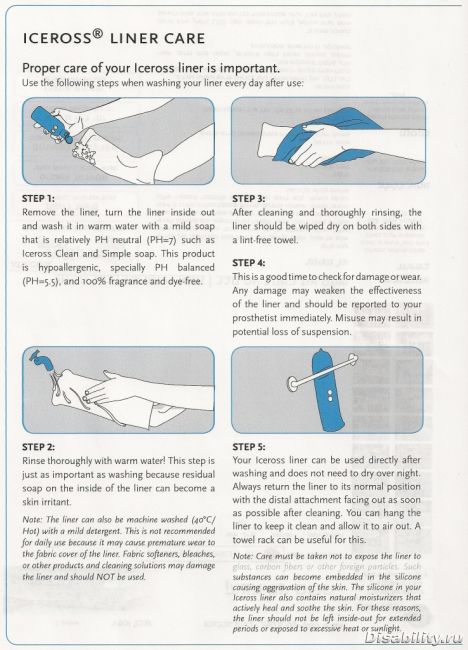 ICEROSS® LINER CARE

Proper care of your Iceross liner is important.
Use the following steps when washing your liner every day after use:

STEP 1:
Remove the liner, turn the liner inside out and wash it in warm water with a mild soap that is relatively PH neutral (PH=7) such as Iceross Clean and Simple soap. This product is hypoallergenic, specially PH balanced (PH=5.5), and 100% fragrance and dye-free.

STEP 2:
Rinse thoroughly with warm water! This step is just as important as washing because residual soap on the inside of the liner can become a skin irritant.

Note: The liner can also be machine washed (40°C/Hot) with a mild detergent. This is not recommended for daily use because it may cause premature wear to the fabric cover of the liner. Fabric softeners, bleaches, or other products and cleaning solutions may damage the liner and should NOT be used.

STEP 3:
After cleaning and thoroughly rinsing, the liner should be wiped dry on both sides with a lint-free towel.

STEP 4:
This is a good time to check for damage or wear. Any damage may weaken the effectiveness of the liner and should be reported to your prosthetist immediately. Misuse may result in potential loss of suspension.

STEP 5:
Your Iceross liner can be used directly after washing and does not need to dry over night. Always return the liner to its normal position with the distal attachment facing out as soon as possible after cleaning. You can hang the liner to keep it clean and allow it to air out. A towel rack can be useful for this.

Note: Care must be taken not to expose the liner to glass, carbon fibers or other foreign particles. Such substances can become embedded in the silicone causing aggravation of the skin. The silicone in your Iceross liner also contains natural moisturizers that actively heal and soothe the skin. For these reasons, the liner should not be left inside-out for extended periods or exposed to excessive heat or sunlight.

Disability.ru